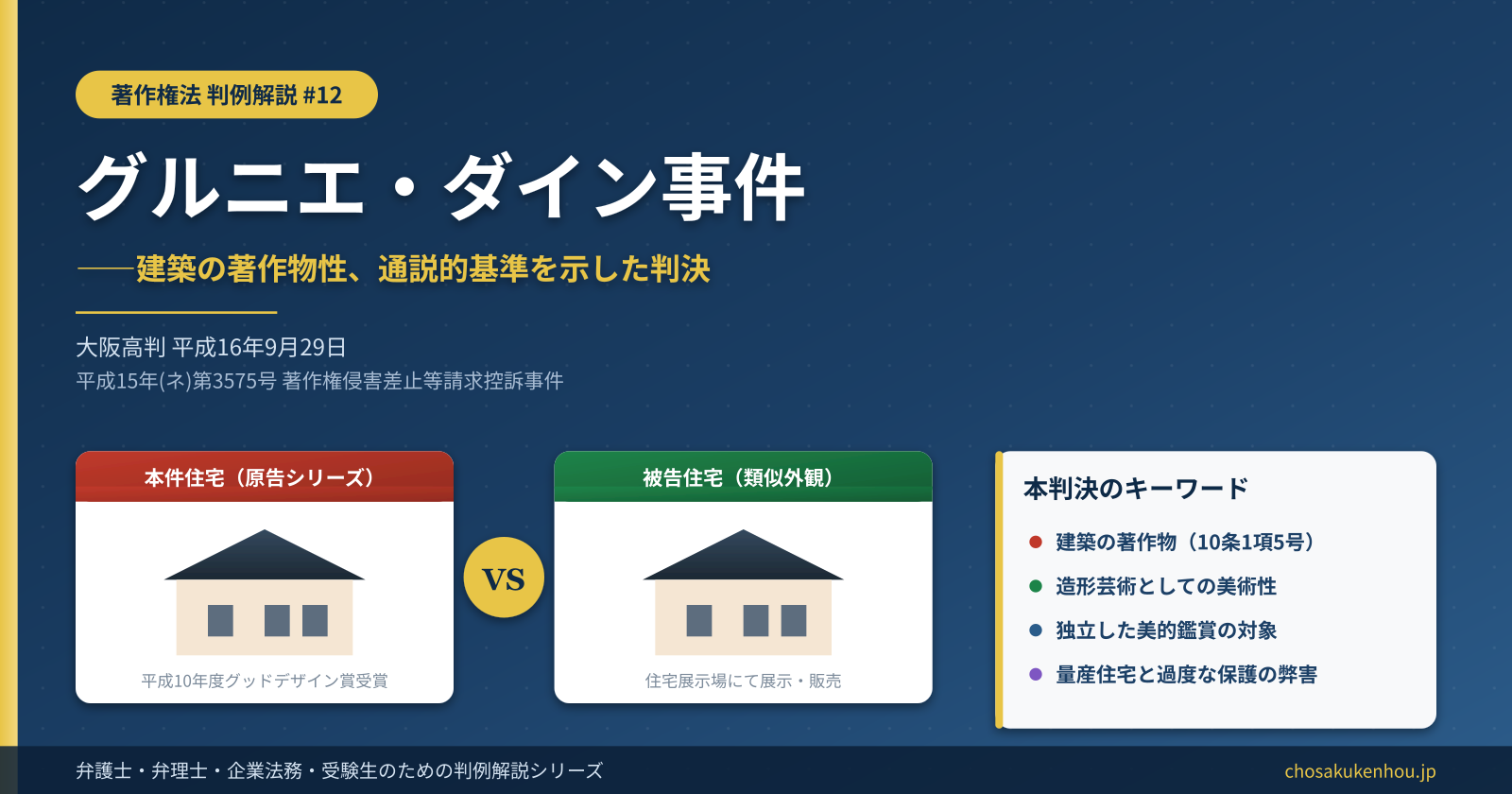 著作権法 判例解説 #12

グルニエ・ダイン事件

——建築の著作物性、通説的基準を示した判決

大阪高判 平成16年9月29日
平成15年(ネ)第3575号 著作権侵害差止等請求控訴事件

本件住宅（原告シリーズ）

平成10年度グッドデザイン賞受賞

VS

被告住宅（類似外観）

住宅展示場にて展示・販売

本判決のキーワード

建築の著作物（10条1項5号）
造形芸術としての美術性
独立した美的鑑賞の対象
量産住宅と過度な保護の弊害

弁護士・弁理士・企業法務・受験生のための判例解説シリーズ

chosakukenhou.jp